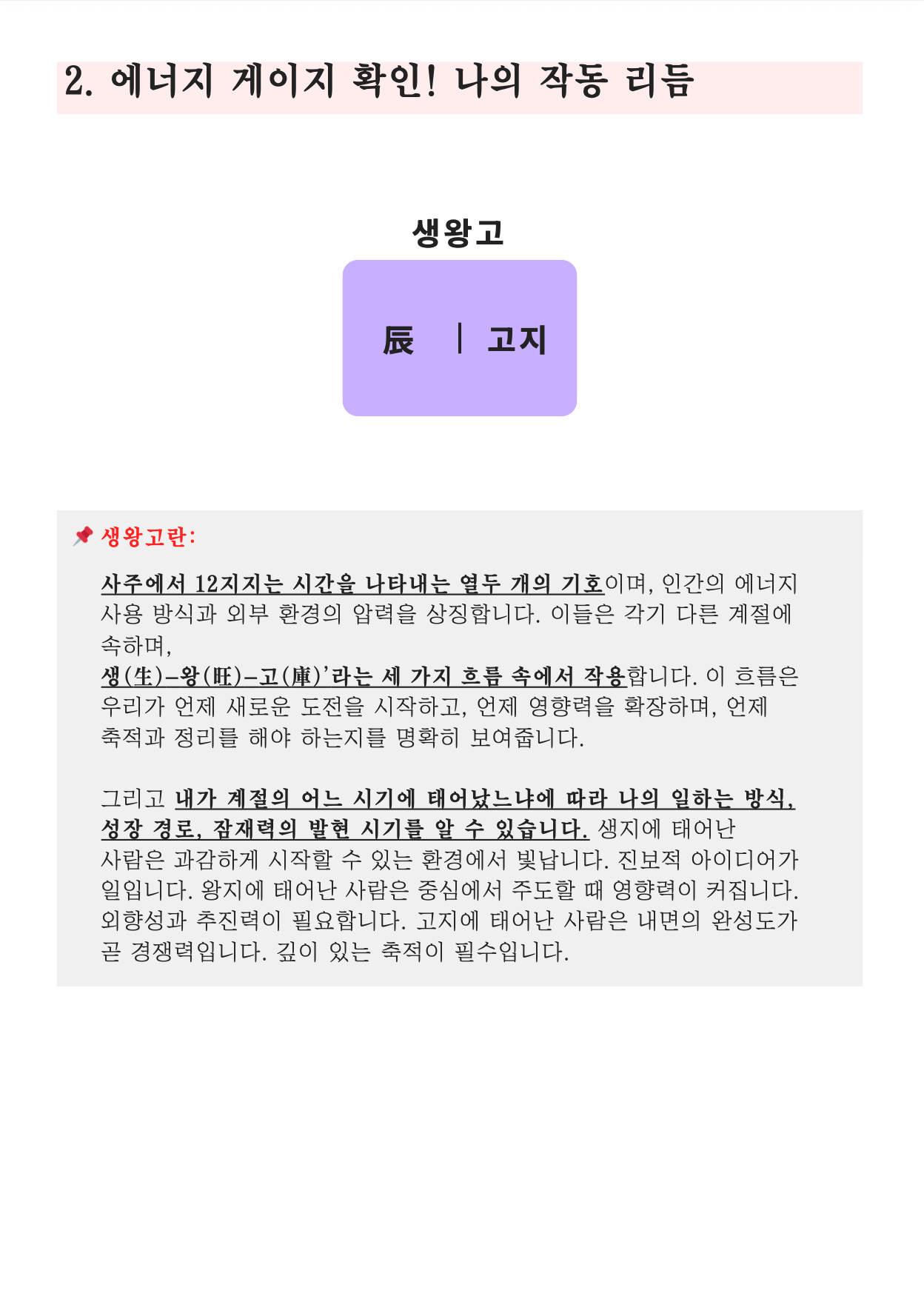 2. 에너지 게이지 확인! 나의 작동 리듬

생왕고

辰 | 고지

📌 생왕고란:

사주에서 12지지는 시간을 나타내는 열두 개의 기호이며, 인간의 에너지 사용 방식과 외부 환경의 압력을 상징합니다. 이들은 각기 다른 계절에 속하며,
생(生)–왕(旺)–고(庫)'라는 세 가지 흐름 속에서 작용합니다. 이 흐름은 우리가 언제 새로운 도전을 시작하고, 언제 영향력을 확장하며, 언제 축적과 정리를 해야 하는지를 명확히 보여줍니다.

그리고 내가 계절의 어느 시기에 태어났느냐에 따라 나의 일하는 방식, 성장 경로, 잠재력의 발현 시기를 알 수 있습니다. 생지에 태어난 사람은 과감하게 시작할 수 있는 환경에서 빛납니다. 진보적 아이디어가 일입니다. 왕지에 태어난 사람은 중심에서 주도할 때 영향력이 커집니다. 외향성과 추진력이 필요합니다. 고지에 태어난 사람은 내면의 완성도가 곧 경쟁력입니다. 깊이 있는 축적이 필수입니다.